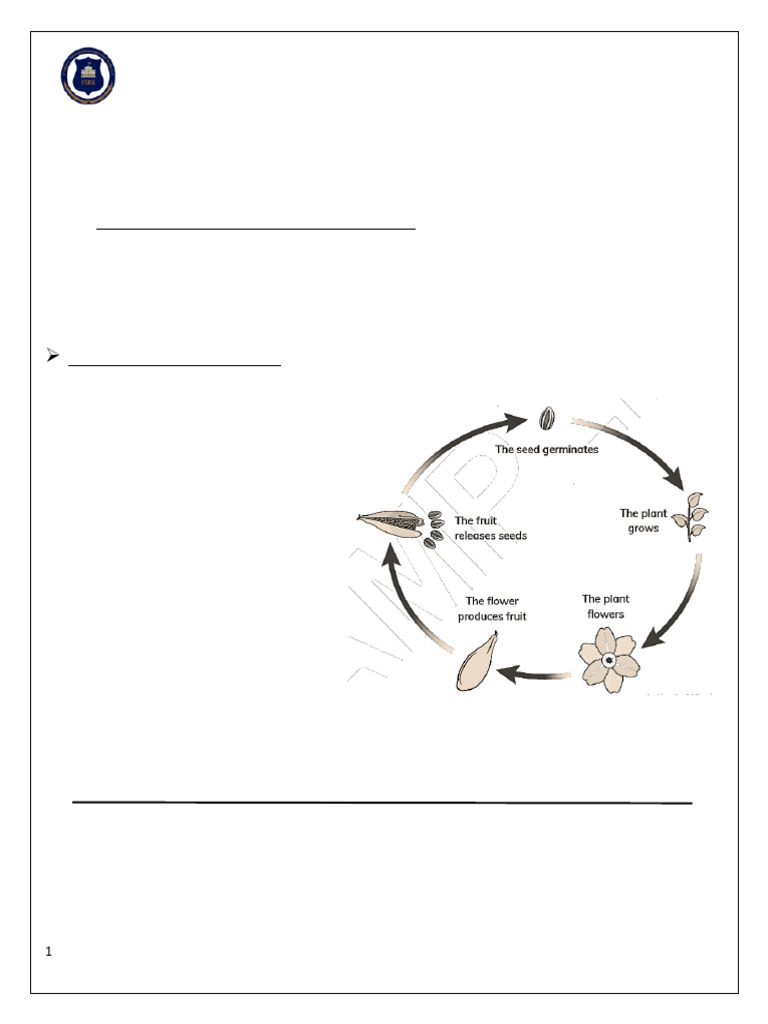 The seed germinates

The plant grows

The plant flowers

The flower produces fruit

The fruit releases seeds

1